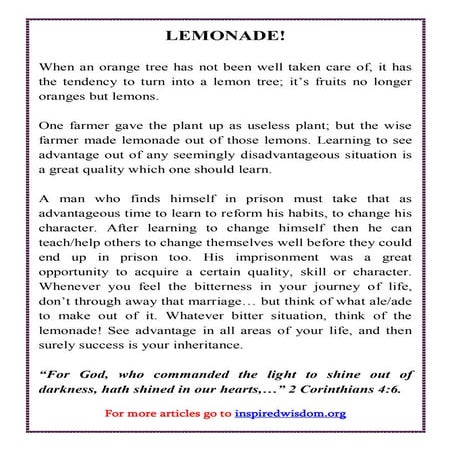 LEMONADE!

When an orange tree has not been well taken care of, it has the tendency to turn into a lemon tree; it's fruits no longer oranges but lemons.

One farmer gave the plant up as useless plant; but the wise farmer made lemonade out of those lemons. Learning to see advantage out of any seemingly disadvantageous situation is a great quality which one should learn.

A man who finds himself in prison must take that as advantageous time to learn to reform his habits, to change his character. After learning to change himself then he can teach/help others to change themselves well before they could end up in prison too. His imprisonment was a great opportunity to acquire a certain quality, skill or character. Whenever you feel the bitterness in your journey of life, don't through away that marriage… but think of what ale/ade to make out of it. Whatever bitter situation, think of the lemonade! See advantage in all areas of your life, and then surely success is your inheritance.

"For God, who commanded the light to shine out of darkness, hath shined in our hearts,…" 2 Corinthians 4:6.

For more articles go to inspiredwisdom.org